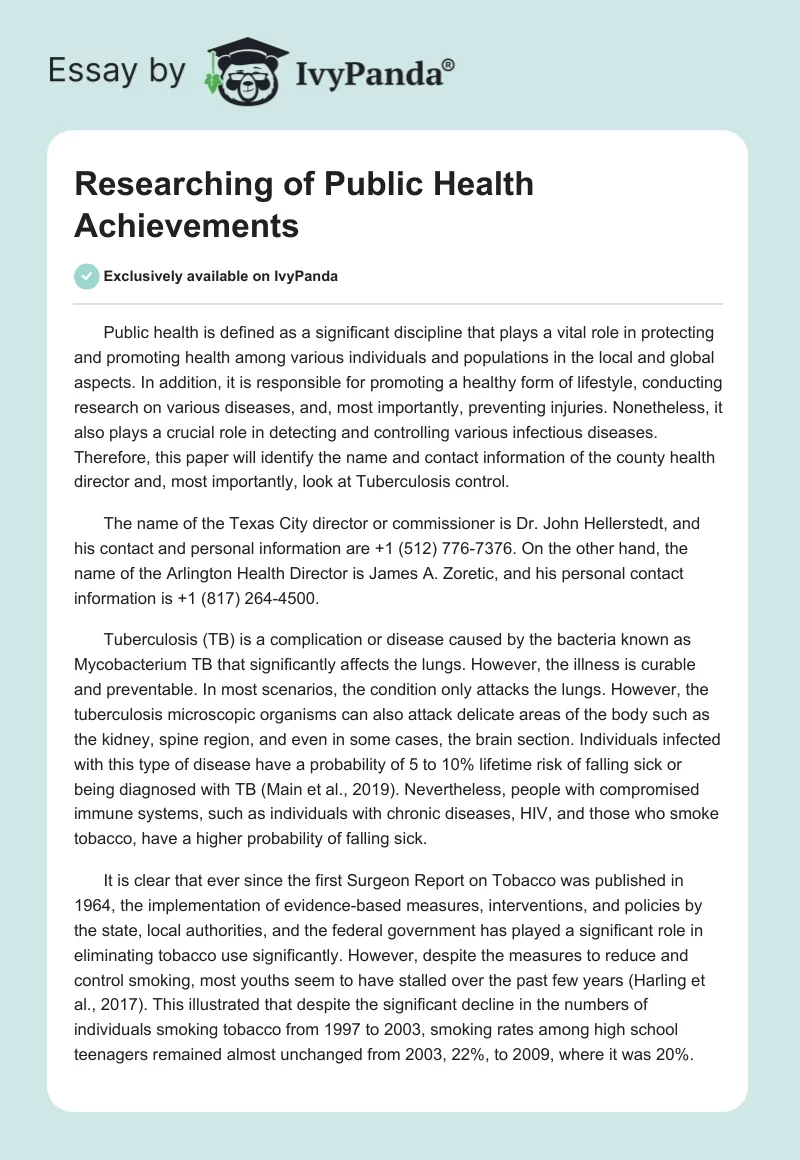 Essay by IvyPanda®

Researching of Public Health Achievements

Exclusively available on IvyPanda

Public health is defined as a significant discipline that plays a vital role in protecting and promoting health among various individuals and populations in the local and global aspects. In addition, it is responsible for promoting a healthy form of lifestyle, conducting research on various diseases, and, most importantly, preventing injuries. Nonetheless, it also plays a crucial role in detecting and controlling various infectious diseases. Therefore, this paper will identify the name and contact information of the county health director and, most importantly, look at Tuberculosis control.

The name of the Texas City director or commissioner is Dr. John Hellerstedt, and his contact and personal information are +1 (512) 776-7376. On the other hand, the name of the Arlington Health Director is James A. Zoretic, and his personal contact information is +1 (817) 264-4500.

Tuberculosis (TB) is a complication or disease caused by the bacteria known as Mycobacterium TB that significantly affects the lungs. However, the illness is curable and preventable. In most scenarios, the condition only attacks the lungs. However, the tuberculosis microscopic organisms can also attack delicate areas of the body such as the kidney, spine region, and even in some cases, the brain section. Individuals infected with this type of disease have a probability of 5 to 10% lifetime risk of falling sick or being diagnosed with TB (Main et al., 2019). Nevertheless, people with compromised immune systems, such as individuals with chronic diseases, HIV, and those who smoke tobacco, have a higher probability of falling sick.

It is clear that ever since the first Surgeon Report on Tobacco was published in 1964, the implementation of evidence-based measures, interventions, and policies by the state, local authorities, and the federal government has played a significant role in eliminating tobacco use significantly. However, despite the measures to reduce and control smoking, most youths seem to have stalled over the past few years (Harling et al., 2017). This illustrated that despite the significant decline in the numbers of individuals smoking tobacco from 1997 to 2003, smoking rates among high school teenagers remained almost unchanged from 2003, 22%, to 2009, where it was 20%.